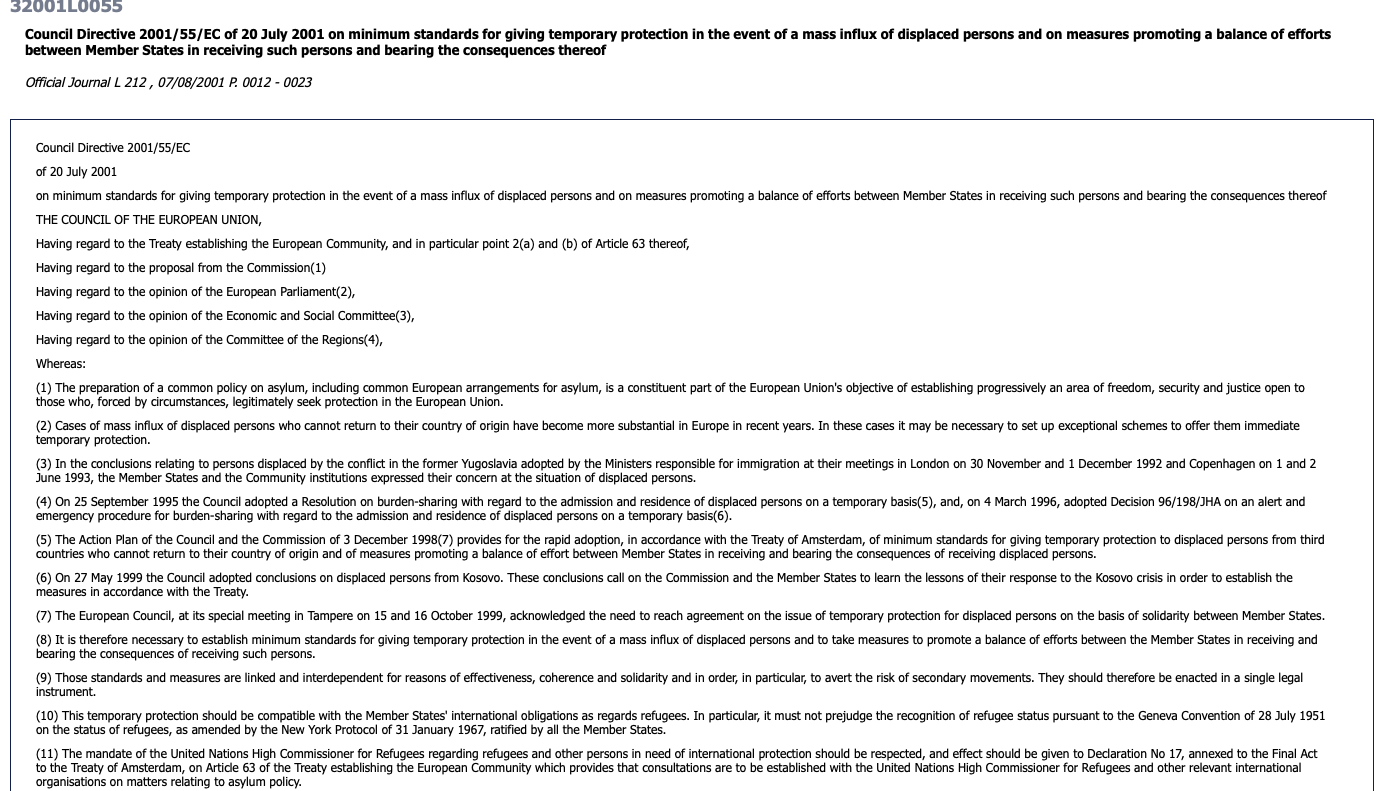 32001L0055

Council Directive 2001/55/EC of 20 July 2001 on minimum standards for giving temporary protection in the event of a mass influx of displaced persons and on measures promoting a balance of efforts between Member States in receiving such persons and bearing the consequences thereof

Official Journal L 212 , 07/08/2001 P. 0012 - 0023

Council Directive 2001/55/EC

of 20 July 2001

on minimum standards for giving temporary protection in the event of a mass influx of displaced persons and on measures promoting a balance of efforts between Member States in receiving such persons and bearing the consequences thereof

THE COUNCIL OF THE EUROPEAN UNION,

Having regard to the Treaty establishing the European Community, and in particular point 2(a) and (b) of Article 63 thereof,

Having regard to the proposal from the Commission(1)

Having regard to the opinion of the European Parliament(2),

Having regard to the opinion of the Economic and Social Committee(3),

Having regard to the opinion of the Committee of the Regions(4),

Whereas:

(1) The preparation of a common policy on asylum, including common European arrangements for asylum, is a constituent part of the European Union's objective of establishing progressively an area of freedom, security and justice open to those who, forced by circumstances, legitimately seek protection in the European Union.

(2) Cases of mass influx of displaced persons who cannot return to their country of origin have become more substantial in Europe in recent years. In these cases it may be necessary to set up exceptional schemes to offer them immediate temporary protection.

(3) In the conclusions relating to persons displaced by the conflict in the former Yugoslavia adopted by the Ministers responsible for immigration at their meetings in London on 30 November and 1 December 1992 and Copenhagen on 1 and 2 June 1993, the Member States and the Community institutions expressed their concern at the situation of displaced persons.

(4) On 25 September 1995 the Council adopted a Resolution on burden-sharing with regard to the admission and residence of displaced persons on a temporary basis(5), and, on 4 March 1996, adopted Decision 96/198/JHA on an alert and emergency procedure for burden-sharing with regard to the admission and residence of displaced persons on a temporary basis(6).

(5) The Action Plan of the Council and the Commission of 3 December 1998(7) provides for the rapid adoption, in accordance with the Treaty of Amsterdam, of minimum standards for giving temporary protection to displaced persons from third countries who cannot return to their country of origin and of measures promoting a balance of effort between Member States in receiving and bearing the consequences of receiving displaced persons.

(6) On 27 May 1999 the Council adopted conclusions on displaced persons from Kosovo. These conclusions call on the Commission and the Member States to learn the lessons of their response to the Kosovo crisis in order to establish the measures in accordance with the Treaty.

(7) The European Council, at its special meeting in Tampere on 15 and 16 October 1999, acknowledged the need to reach agreement on the issue of temporary protection for displaced persons on the basis of solidarity between Member States.

(8) It is therefore necessary to establish minimum standards for giving temporary protection in the event of a mass influx of displaced persons and to take measures to promote a balance of efforts between the Member States in receiving and bearing the consequences of receiving such persons.

(9) Those standards and measures are linked and interdependent for reasons of effectiveness, coherence and solidarity and in order, in particular, to avert the risk of secondary movements. They should therefore be enacted in a single legal instrument.

(10) This temporary protection should be compatible with the Member States' international obligations as regards refugees. In particular, it must not prejudge the recognition of refugee status pursuant to the Geneva Convention of 28 July 1951 on the status of refugees, as amended by the New York Protocol of 31 January 1967, ratified by all the Member States.

(11) The mandate of the United Nations High Commissioner for Refugees regarding refugees and other persons in need of international protection should be respected, and effect should be given to Declaration No 17, annexed to the Final Act to the Treaty of Amsterdam, on Article 63 of the Treaty establishing the European Community which provides that consultations are to be established with the United Nations High Commissioner for Refugees and other relevant international organisations on matters relating to asylum policy.